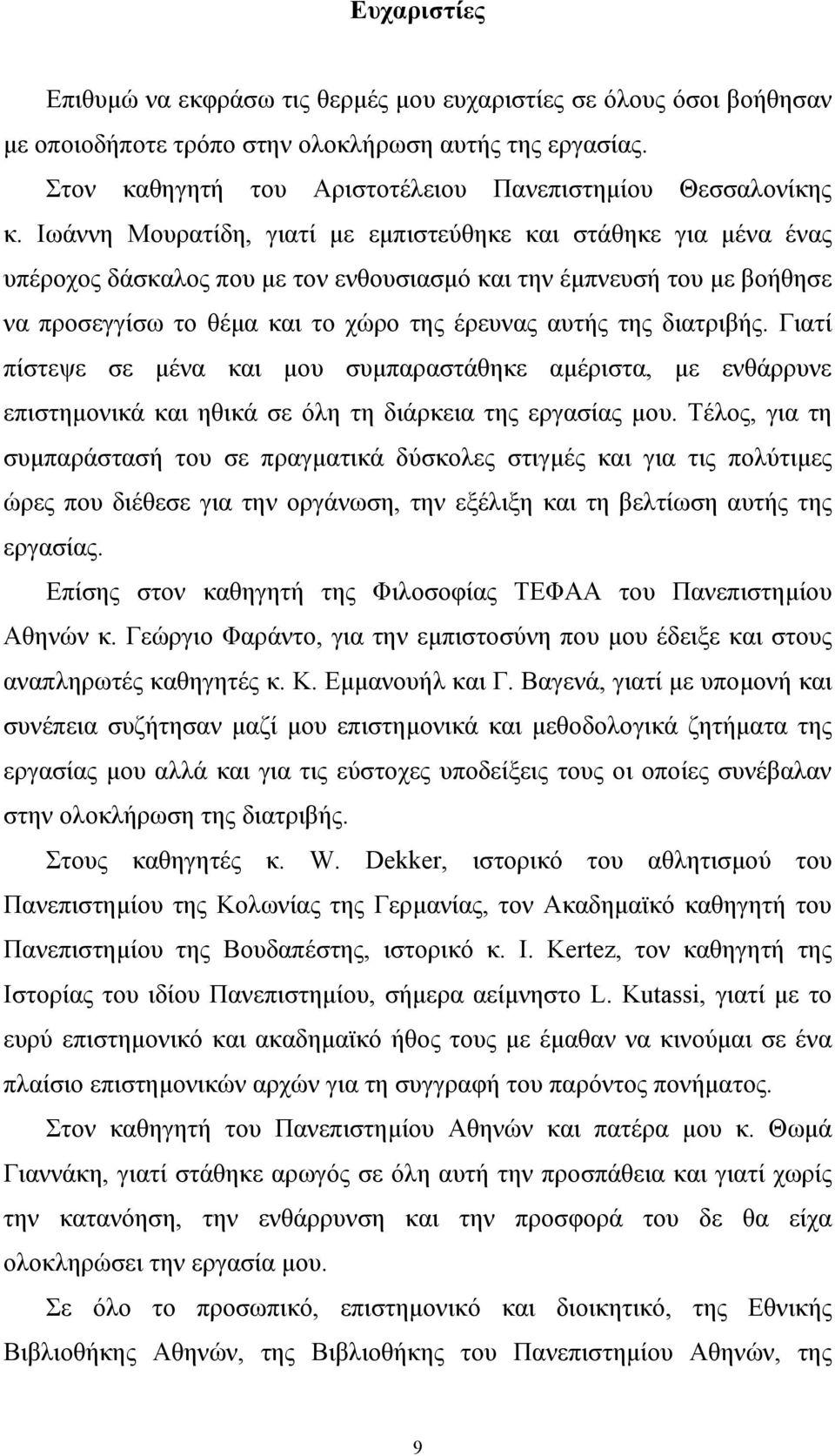 Ευχαριστίες

Επιθυμώ να εκφράσω τις θερμές μου ευχαριστίες σε όλους όσοι βοήθησαν με οποιοδήποτε τρόπο στην ολοκλήρωση αυτής της εργασίας.

Στον καθηγητή του Αριστοτέλειου Πανεπιστημίου Θεσσαλονίκης κ. Ιωάννη Μουρατίδη, γιατί με εμπιστεύθηκε και στάθηκε για μένα ένας υπέροχος δάσκαλος που με τον ενθουσιασμό και την έμπνευσή του με βοήθησε να προσεγγίσω το θέμα και το χώρο της έρευνας αυτής της διατριβής. Γιατί πίστεψε σε μένα και μου συμπαραστάθηκε αμέριστα, με ενθάρρυνε επιστημονικά και ηθικά σε όλη τη διάρκεια της εργασίας μου. Τέλος, για τη συμπαράστασή του σε πραγματικά δύσκολες στιγμές και για τις πολύτιμες ώρες που διέθεσε για την οργάνωση, την εξέλιξη και τη βελτίωση αυτής της εργασίας.

Επίσης στον καθηγητή της Φιλοσοφίας ΤΕΦΑΑ του Πανεπιστημίου Αθηνών κ. Γεώργιο Φαράντο, για την εμπιστοσύνη που μου έδειξε και στους αναπληρωτές καθηγητές κ. Κ. Εμμανουήλ και Γ. Βαγενά, γιατί με υπομονή και συνέπεια συζήτησαν μαζί μου επιστημονικά και μεθοδολογικά ζητήματα της εργασίας μου αλλά και για τις εύστοχες υποδείξεις τους οι οποίες συνέβαλαν στην ολοκλήρωση της διατριβής.

Στους καθηγητές κ. W. Dekker, ιστορικό του αθλητισμού του Πανεπιστημίου της Κολωνίας της Γερμανίας, τον Ακαδημαϊκό καθηγητή του Πανεπιστημίου της Βουδαπέστης, ιστορικό κ. I. Kertez, τον καθηγητή της Ιστορίας του ιδίου Πανεπιστημίου, σήμερα αείμνηστο L. Kutassi, γιατί με το ευρύ επιστημονικό και ακαδημαϊκό ήθος τους με έμαθαν να κινούμαι σε ένα πλαίσιο επιστημονικών αρχών για τη συγγραφή του παρόντος πονήματος.

Στον καθηγητή του Πανεπιστημίου Αθηνών και πατέρα μου κ. Θωμά Γιαννάκη, γιατί στάθηκε αρωγός σε όλη αυτή την προσπάθεια και γιατί χωρίς την κατανόηση, την ενθάρρυνση και την προσφορά του δε θα είχα ολοκληρώσει την εργασία μου.

Σε όλο το προσωπικό, επιστημονικό και διοικητικό, της Εθνικής Βιβλιοθήκης Αθηνών, της Βιβλιοθήκης του Πανεπιστημίου Αθηνών, της

9